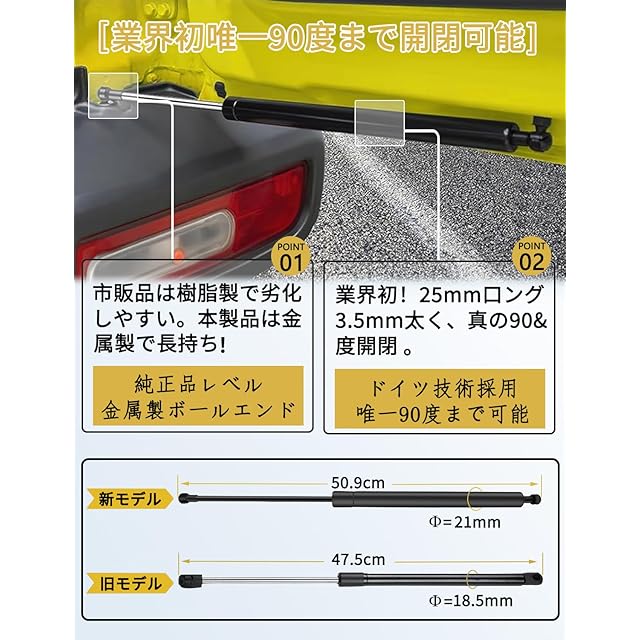 [業界初唯一90度まで開閉可能]

POINT
01

市販品は樹脂製で劣化しやすい。本製品は金属製で長持ち!

純正品レベル
金属製ボールエンド

POINT
02

業界初!25mmロング3.5mm太く、真の90&度開閉。

ドイツ技術採用
唯一90度まで可能

新モデル

50.9cm

Φ=21mm

旧モデル

47.5cm

Φ=18.5mm